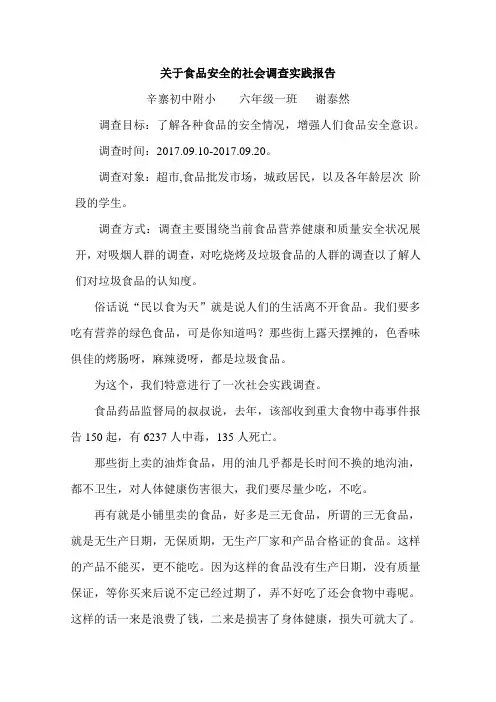 关于食品安全的社会调查实践报告

辛寨初中附小　　六年级一班　　谢泰然

调查目标：了解各种食品的安全情况，增强人们食品安全意识。

调查时间：2017.09.10-2017.09.20。

调查对象：超市,食品批发市场，城政居民，以及各年龄层次 阶段的学生。

调查方式：调查主要围绕当前食品营养健康和质量安全状况展开，对吸烟人群的调查，对吃烧烤及垃圾食品的人群的调查以了解人们对垃圾食品的认知度。

俗话说“民以食为天”就是说人们的生活离不开食品。我们要多吃有营养的绿色食品，可是你知道吗？那些街上露天摆摊的，色香味俱佳的烤肠呀，麻辣烫呀，都是垃圾食品。

为这个，我们特意进行了一次社会实践调查。

食品药品监督局的叔叔说，去年，该部收到重大食物中毒事件报告 150 起，有 6237 人中毒，135 人死亡。

那些街上卖的油炸食品，用的油几乎都是长时间不换的地沟油，都不卫生，对人体健康伤害很大，我们要尽量少吃，不吃。

再有就是小铺里卖的食品，好多是三无食品，所谓的三无食品，就是无生产日期，无保质期，无生产厂家和产品合格证的食品。这样的产品不能买，更不能吃。因为这样的食品没有生产日期，没有质量保证，等你买来后说不定已经过期了，弄不好吃了还会食物中毒呢。这样的话一来是浪费了钱，二来是损害了身体健康，损失可就大了。